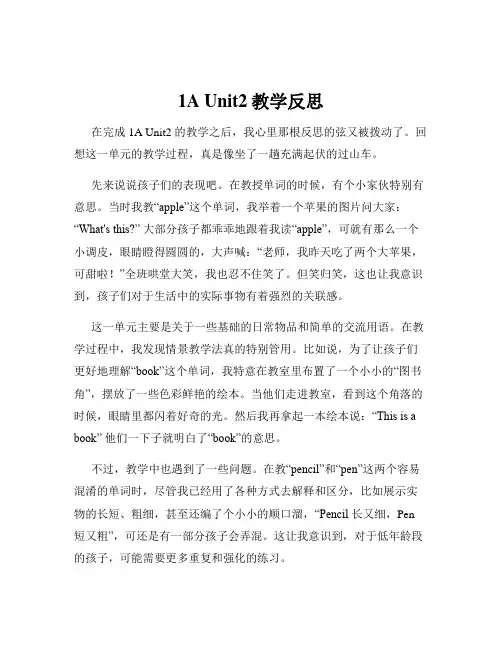 1A Unit2 教学反思

在完成 1A Unit2 的教学之后，我心里那根反思的弦又被拨动了。回想这一单元的教学过程，真是像坐了一趟充满起伏的过山车。

先来说说孩子们的表现吧。在教授单词的时候，有个小家伙特别有意思。当时我教“apple”这个单词，我举着一个苹果的图片问大家：“What's this?” 大部分孩子都乖乖地跟着我读“apple”，可就有那么一个小调皮，眼睛瞪得圆圆的，大声喊：“老师，我昨天吃了两个大苹果，可甜啦！”全班哄堂大笑，我也忍不住笑了。但笑归笑，这也让我意识到，孩子们对于生活中的实际事物有着强烈的关联感。

这一单元主要是关于一些基础的日常物品和简单的交流用语。在教学过程中，我发现情景教学法真的特别管用。比如说，为了让孩子们更好地理解“book”这个单词，我特意在教室里布置了一个小小的“图书角”，摆放了一些色彩鲜艳的绘本。当他们走进教室，看到这个角落的时候，眼睛里都闪着好奇的光。然后我再拿起一本绘本说：“This is a book” 他们一下子就明白了“book”的意思。

不过，教学中也遇到了一些问题。在教“pencil”和“pen”这两个容易混淆的单词时，尽管我已经用了各种方式去解释和区分，比如展示实物的长短、粗细，甚至还编了个小小的顺口溜，“Pencil 长又细，Pen 短又粗”，可还是有一部分孩子会弄混。这让我意识到，对于低年龄段的孩子，可能需要更多重复和强化的练习。